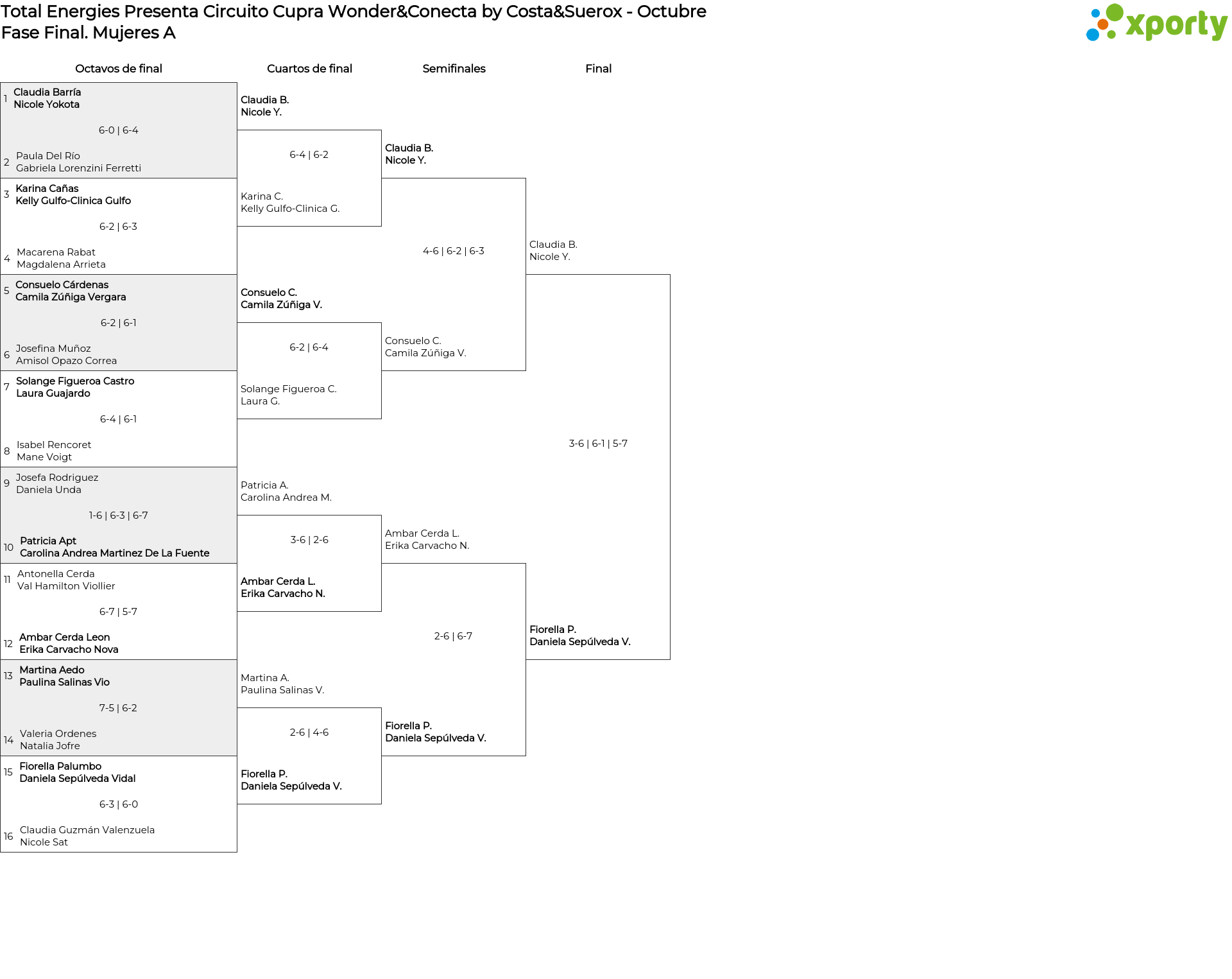 Total Energies Presenta Circuito Cupra Wonder&Conecta by Costa&Suerox - Octubre
Fase Final. Mujeres A

xporty

Octavos de final

1 Claudia Barría
Nicole Yokota
6-0 | 6-4
2 Paula Del Río
Gabriela Lorenzini Ferretti

3 Karina Cañas
Kelly Gulfo-Clinica Gulfo
6-2 | 6-3
4 Macarena Rabat
Magdalena Arrieta

5 Consuelo Cárdenas
Camila Zúñiga Vergara
6-2 | 6-1
6 Josefina Muñoz
Amisol Opazo Correa

7 Solange Figueroa Castro
Laura Guajardo
6-4 | 6-1
8 Isabel Rencoret
Mane Voigt

9 Josefa Rodriguez
Daniela Unda
1-6 | 6-3 | 6-7
10 Patricia Apt
Carolina Andrea Martinez De La Fuente

11 Antonella Cerda
Val Hamilton Viollier
6-7 | 5-7
12 Ambar Cerda Leon
Erika Carvacho Nova

13 Martina Aedo
Paulina Salinas Vio
7-5 | 6-2
14 Valeria Ordenes
Natalia Jofre

15 Fiorella Palumbo
Daniela Sepúlveda Vidal
6-3 | 6-0
16 Claudia Guzmán Valenzuela
Nicole Sat

Cuartos de final

Claudia B.
Nicole Y.
6-4 | 6-2
Karina C.
Kelly Gulfo-Clinica G.

Consuelo C.
Camila Zúñiga V.
6-2 | 6-4
Solange Figueroa C.
Laura G.

Patricia A.
Carolina Andrea M.
3-6 | 2-6
Ambar Cerda L.
Erika Carvacho N.

Martina A.
Paulina Salinas V.
2-6 | 4-6
Fiorella P.
Daniela Sepúlveda V.

Semifinales

Claudia B.
Nicole Y.
4-6 | 6-2 | 6-3
Consuelo C.
Camila Zúñiga V.

Ambar Cerda L.
Erika Carvacho N.
2-6 | 6-7
Fiorella P.
Daniela Sepúlveda V.

Final

Claudia B.
Nicole Y.
3-6 | 6-1 | 5-7
Fiorella P.
Daniela Sepúlveda V.